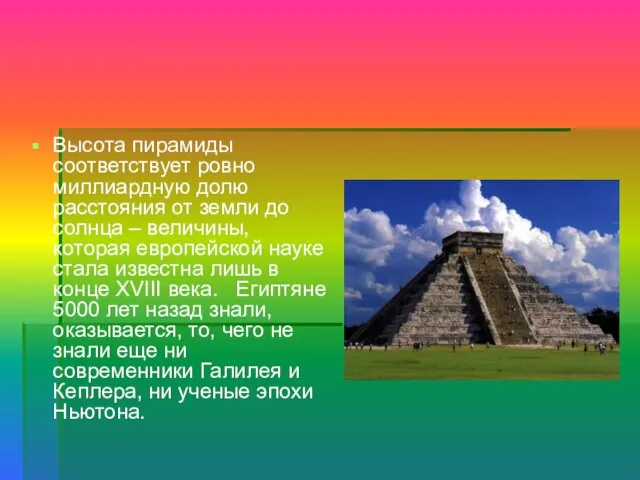 Высота пирамиды соответствует ровно миллиардную долю расстояния от земли до солнца – величины, которая европейской науке стала известна лишь в конце XVIII века. Египтяне 5000 лет назад знали, оказывается, то, чего не знали еще ни современники Галилея и Кеплера, ни ученые эпохи Ньютона.